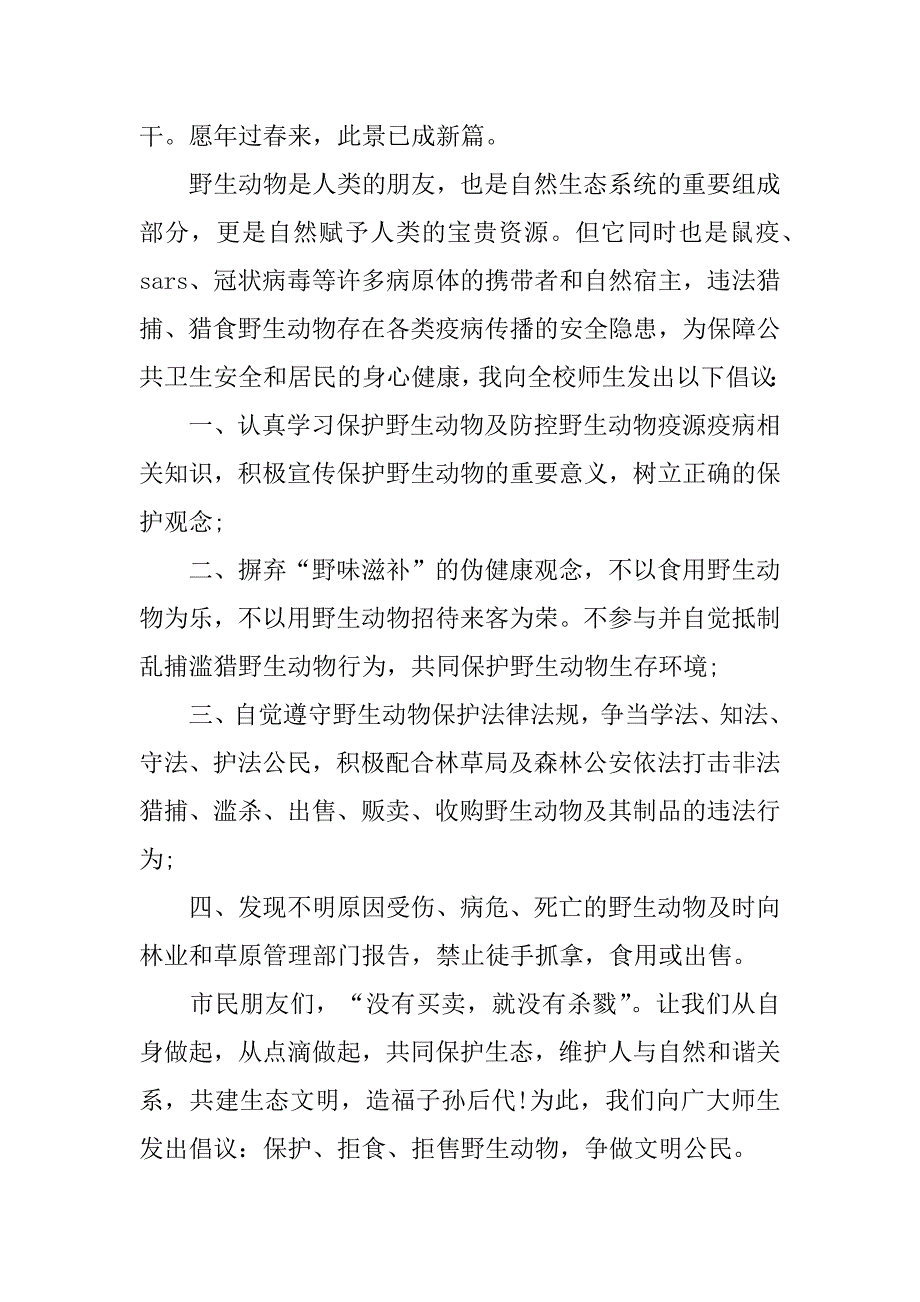 干。愿年过春来，此景已成新篇。

野生动物是人类的朋友，也是自然生态系统的重要组成部分，更是自然赋予人类的宝贵资源。但它同时也是鼠疫、sars、冠状病毒等许多病原体的携带者和自然宿主，违法猎捕、猎食野生动物存在各类疫病传播的安全隐患，为保障公共卫生安全和居民的身心健康，我向全校师生发出以下倡议：

一、认真学习保护野生动物及防控野生动物疫源疫病相关知识，积极宣传保护野生动物的重要意义，树立正确的保护观念；

二、摒弃“野味滋补”的伪健康观念，不以食用野生动物为乐，不以用野生动物招待来客为荣。不参与并自觉抵制乱捕滥猎野生动物行为，共同保护野生动物生存环境；

三、自觉遵守野生动物保护法律法规，争当学法、知法、守法、护法公民，积极配合林草局及森林公安依法打击非法猎捕、滥杀、出售、贩卖、收购野生动物及其制品的违法行为；

四、发现不明原因受伤、病危、死亡的野生动物及时向林业和草原管理部门报告，禁止徒手抓拿，食用或出售。

市民朋友们，“没有买卖，就没有杀戮”。让我们从自身做起，从点滴做起，共同保护生态，维护人与自然和谐关系，共建生态文明，造福子孙后代!为此，我们向广大师生发出倡议：保护、拒食、拒售野生动物，争做文明公民。